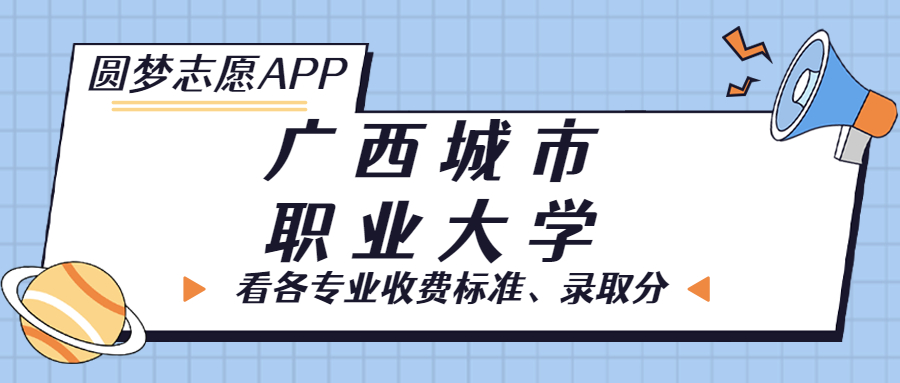 圆梦志愿APP

广西城市
职业大学

看各专业收费标准、录取分